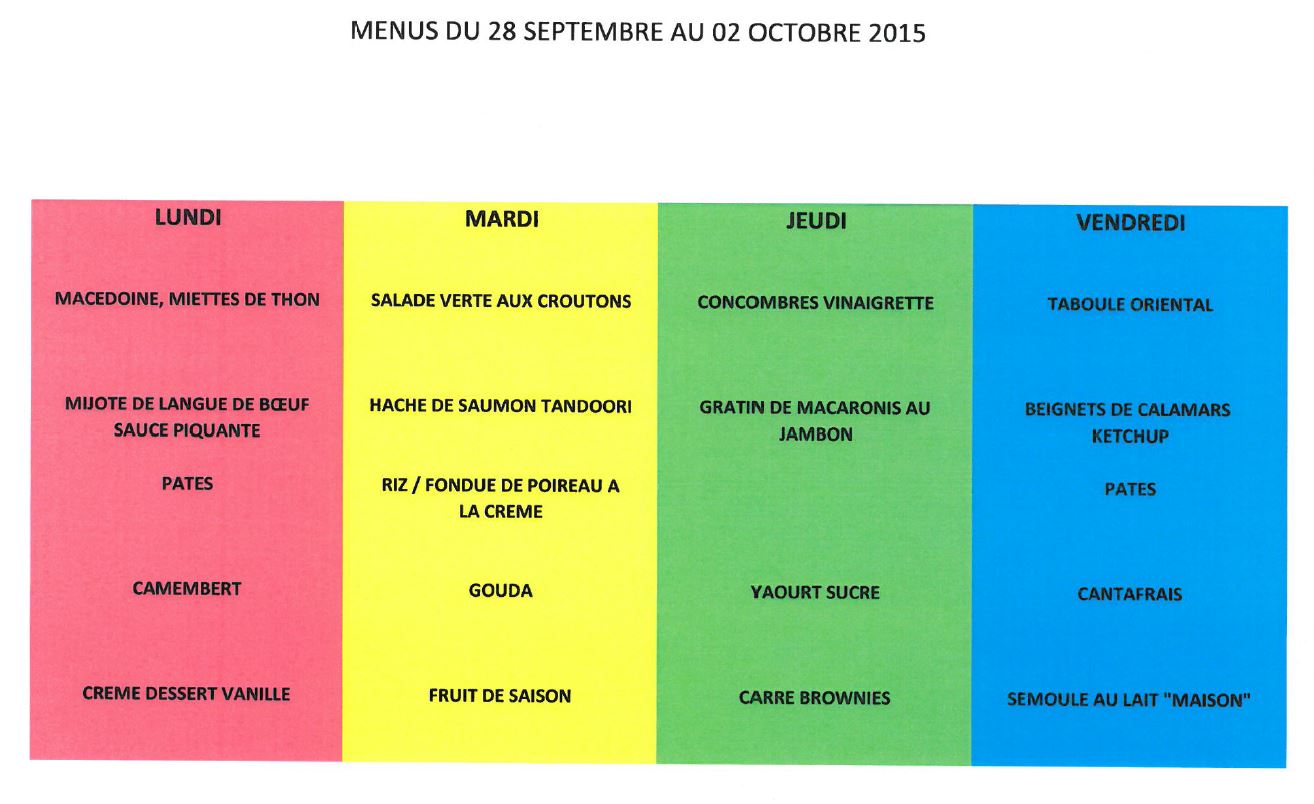 MENUS DU 28 SEPTEMBRE AU 02 OCTOBRE 2015

| LUNDI | MARDI | JEUDI | VENDREDI |
|---|---|---|---|
| MACEDOINE, MIETTES DE THON | SALADE VERTE AUX CROUTONS | CONCOMBRES VINAIGRETTE | TABOULE ORIENTAL |
| MIJOTE DE LANGUE DE BŒUF SAUCE PIQUANTE | HACHE DE SAUMON TANDOORI | GRATIN DE MACARONIS AU JAMBON | BEIGNETS DE CALAMARS KETCHUP |
| PATES | RIZ / FONDUE DE POIREAU A LA CREME | | PATES |
| CAMEMBERT | GOUDA | YAOURT SUCRE | CANTAFRAIS |
| CREME DESSERT VANILLE | FRUIT DE SAISON | CARRE BROWNIES | SEMOULE AU LAIT "MAISON" |